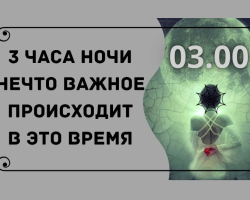 3 ЧАСА НОЧИ
НЕЧТО ВАЖНОЕ
ПРОИСХОДИТ
В ЭТО ВРЕМЯ

03.00